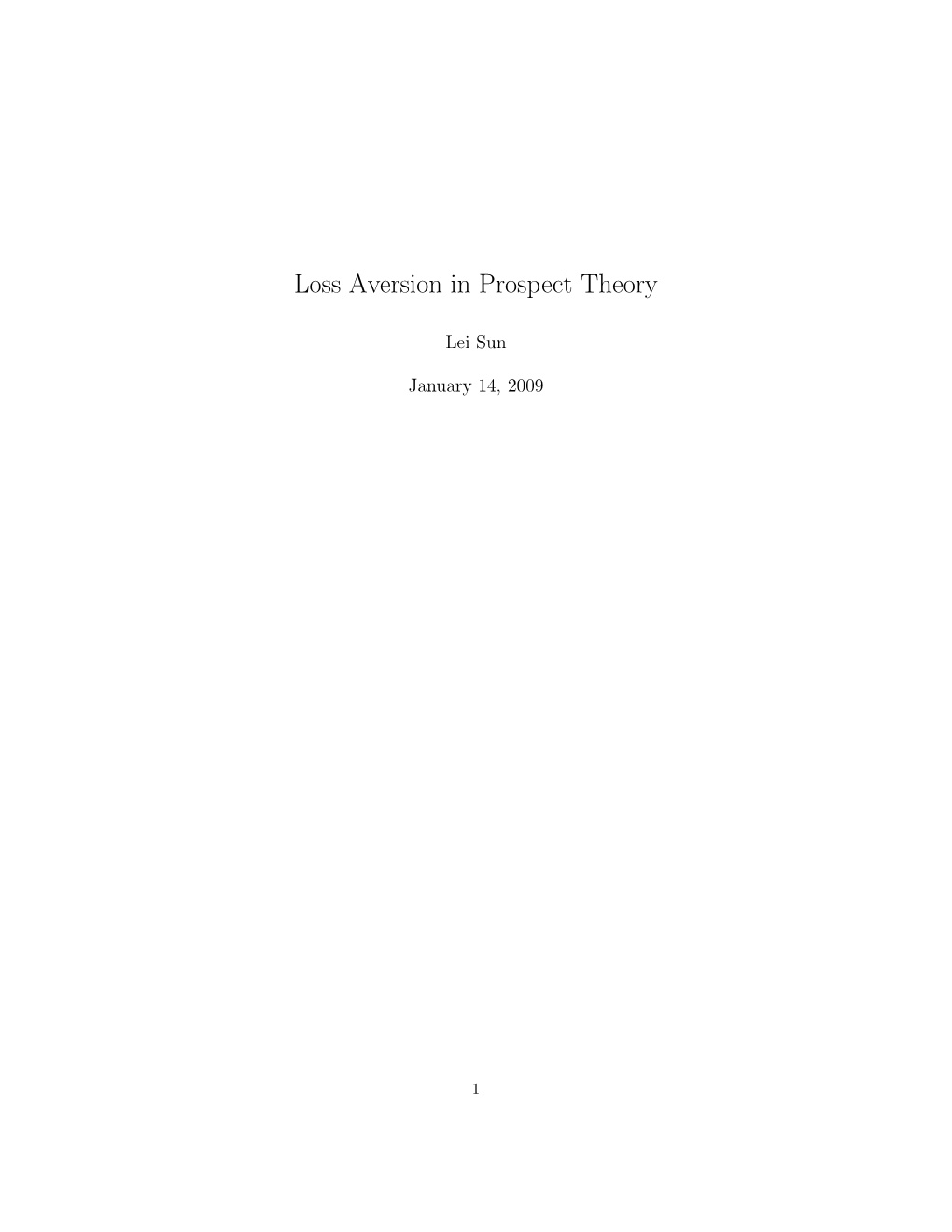 Loss Aversion in Prospect Theory

Lei Sun

January 14, 2009

1